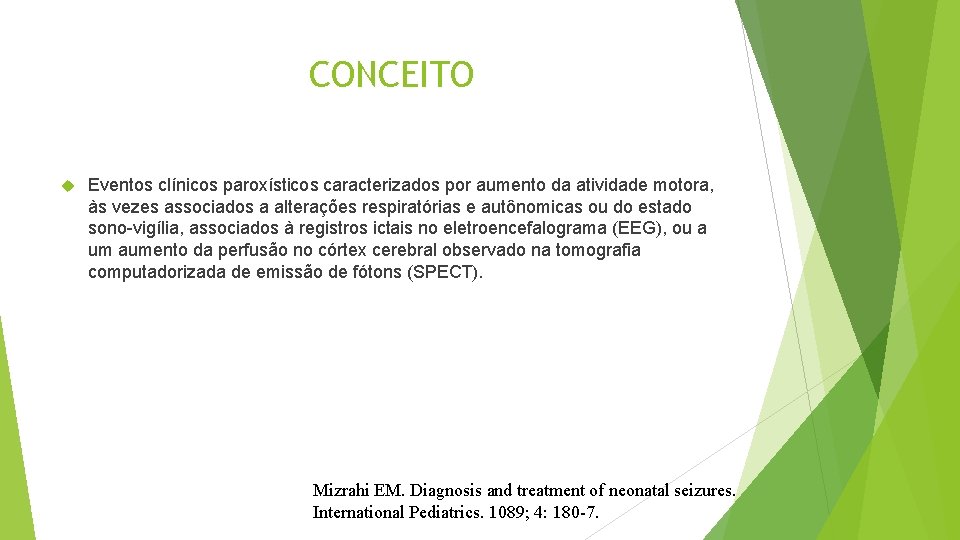 CONCEITO

Eventos clínicos paroxísticos caracterizados por aumento da atividade motora, às vezes associados a alterações respiratórias e autônomicas ou do estado sono-vigília, associados à registros ictais no eletroencefalograma (EEG), ou a um aumento da perfusão no córtex cerebral observado na tomografia computadorizada de emissão de fótons (SPECT).

Mizrahi EM. Diagnosis and treatment of neonatal seizures. International Pediatrics. 1089; 4: 180-7.